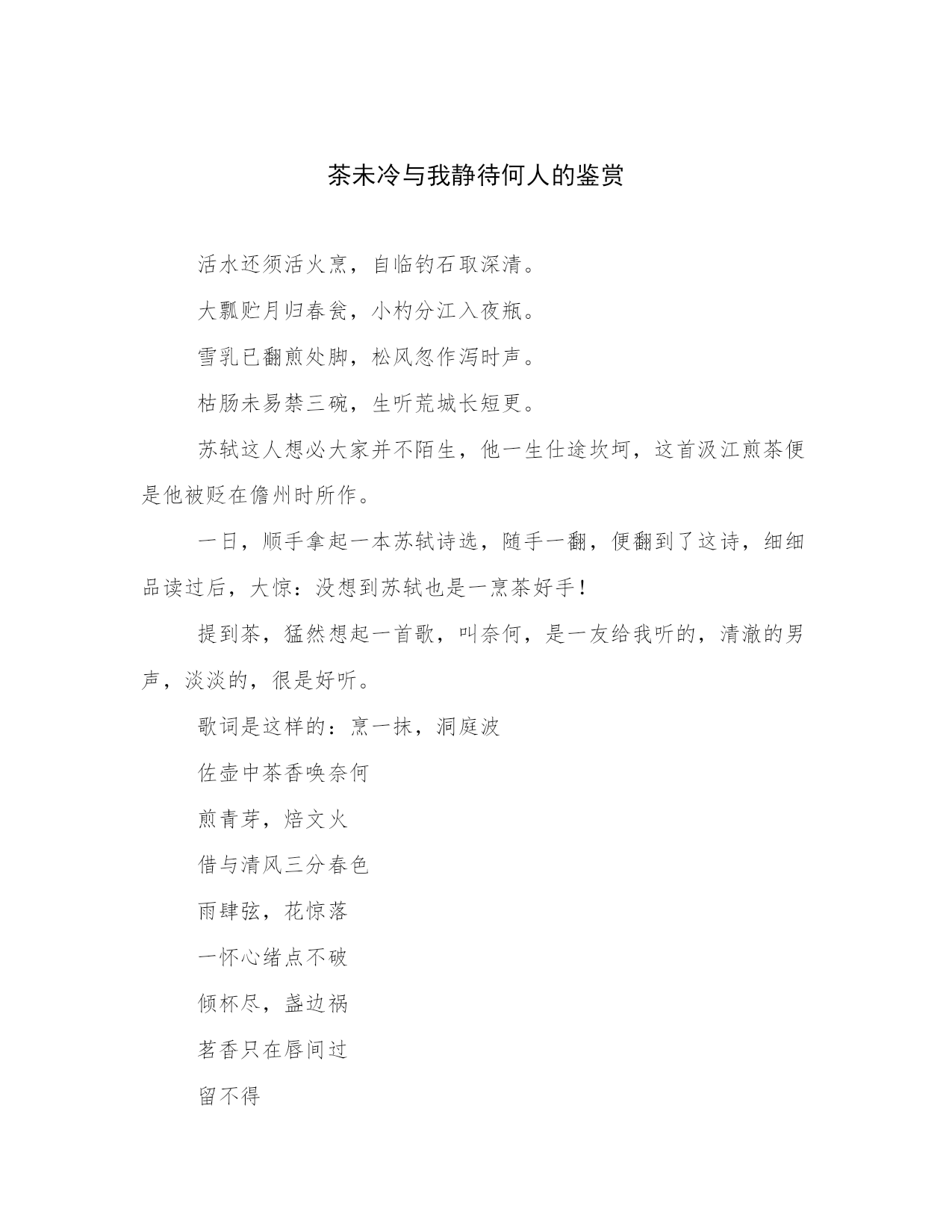 茶未冷与我静待何人的鉴赏

活水还须活火烹，自临钓石取深清。

大瓢贮月归春瓮，小杓分江入夜瓶。

雪乳已翻煎处脚，松风忽作泻时声。

枯肠未易禁三碗，生听荒城长短更。

苏轼这人想必大家并不陌生，他一生仕途坎坷，这首汲江煎茶便是他被贬在儋州时所作。

一日，顺手拿起一本苏轼诗选，随手一翻，便翻到了这诗，细细品读过后，大惊：没想到苏轼也是一烹茶好手！

提到茶，猛然想起一首歌，叫奈何，是一友给我听的，清澈的男声，淡淡的，很是好听。

歌词是这样的：烹一抹，洞庭波

佐壶中茶香唤奈何

煎青芽，焙文火

借与清风三分春色

雨肆弦，花惊落

一怀心绪点不破

倾杯尽，盏边祸

茗香只在唇间过

留不得